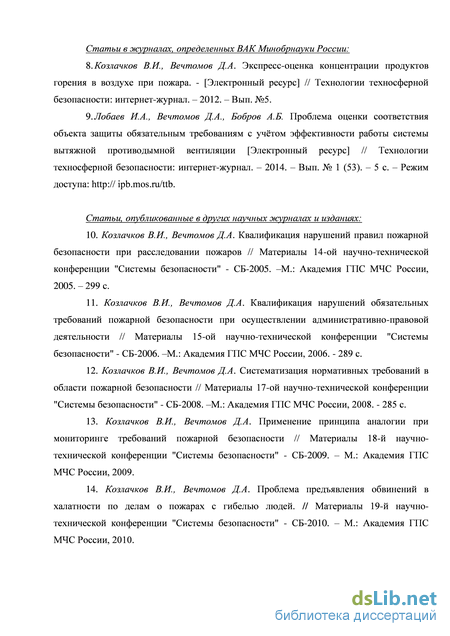 Статьи в журналах, определенных ВАК Минобрнауки России:

8. Козлачков В.И., Вечтомов Д.А. Экспресс-оценка концентрации продуктов горения в воздухе при пожара. - [Электронный ресурс] // Технологии техносферной безопасности: интернет-журнал. – 2012. – Вып. №5.

9. Лобаев И.А., Вечтомов Д.А., Бобров А.Б. Проблема оценки соответствия объекта защиты обязательным требованиям с учётом эффективности работы системы вытяжной противодымной вентиляции [Электронный ресурс] // Технологии техносферной безопасности: интернет-журнал. – 2014. – Вып. № 1 (53). – 5 с. – Режим доступа: http:// ipb.mos.ru/ttb.

Статьи, опубликованные в других научных журналах и изданиях:

10. Козлачков В.И., Вечтомов Д.А. Квалификация нарушений правил пожарной безопасности при расследовании пожаров // Материалы 14-ой научно-технической конференции "Системы безопасности" - СБ-2005. –М.: Академия ГПС МЧС России, 2005. – 299 с.

11. Козлачков В.И., Вечтомов Д.А. Квалификация нарушений обязательных требований пожарной безопасности при осуществлении административно-правовой деятельности // Материалы 15-ой научно-технической конференции "Системы безопасности" - СБ-2006. –М.: Академия ГПС МЧС России, 2006. - 289 с.

12. Козлачков В.И., Вечтомов Д.А. Систематизация нормативных требований в области пожарной безопасности // Материалы 17-ой научно-технической конференции "Системы безопасности" - СБ-2008. –М.: Академия ГПС МЧС России, 2008. - 285 с.

13. Козлачков В.И., Вечтомов Д.А. Применение принципа аналогии при мониторинге требований пожарной безопасности // Материалы 18-й научно-технической конференции "Системы безопасности" - СБ-2009. – М.: Академия ГПС МЧС России, 2009.

14. Козлачков В.И., Вечтомов Д.А. Проблема предъявления обвинений в халатности по делам о пожарах с гибелью людей. // Материалы 19-й научно-технической конференции "Системы безопасности" - СБ-2010. – М.: Академия ГПС МЧС России, 2010.

dsLib.net
библиотека диссертаций